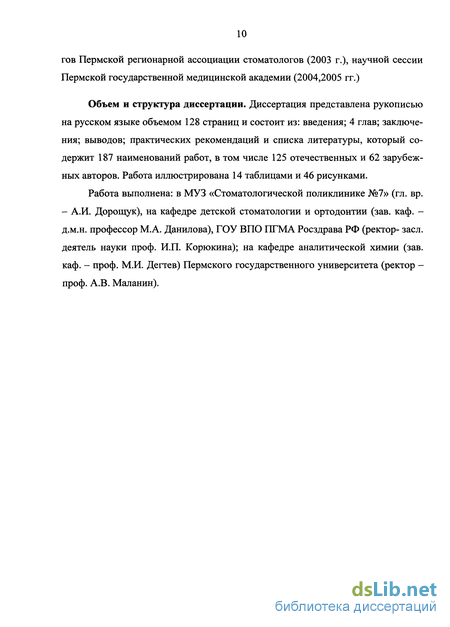 10

гов Пермской регионарной ассоциации стоматологов (2003 г.), научной сессии Пермской государственной медицинской академии (2004,2005 гг.)

**Объем и структура диссертации.** Диссертация представлена рукописью на русском языке объемом 128 страниц и состоит из: введения; 4 глав; заключения; выводов; практических рекомендаций и списка литературы, который содержит 187 наименований работ, в том числе 125 отечественных и 62 зарубежных авторов. Работа иллюстрирована 14 таблицами и 46 рисунками.

Работа выполнена: в МУЗ «Стоматологической поликлинике №7» (гл. вр. – А.И. Дорощук), на кафедре детской стоматологии и ортодонтии (зав. каф. – д.м.н. профессор М.А. Данилова), ГОУ ВПО ПГМА Росздрава РФ (ректор- засл. деятель науки проф. И.П. Корюкина); на кафедре аналитической химии (зав. каф. – проф. М.И. Дегтев) Пермского государственного университета (ректор – проф. А.В. Маланин).

dsLib.net
библиотека диссертаций